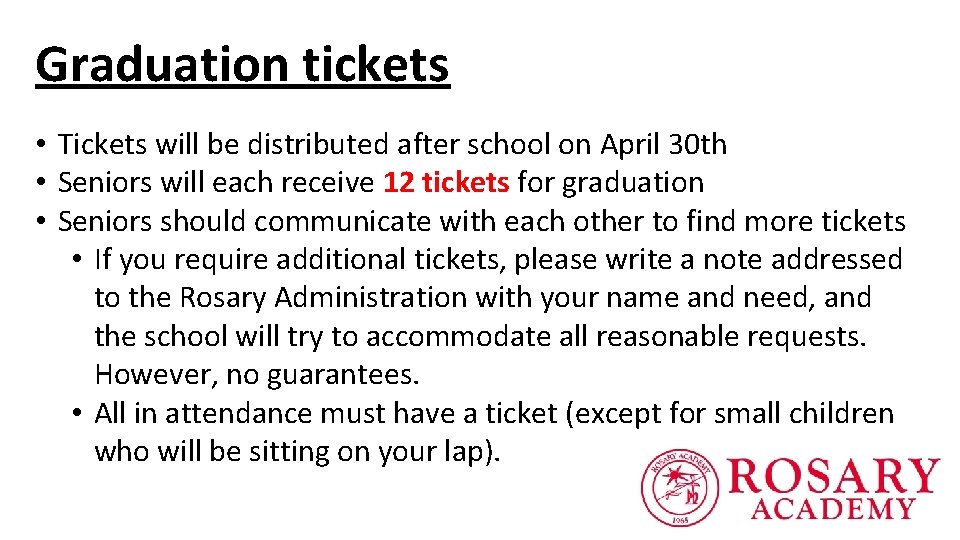 Graduation tickets

• Tickets will be distributed after school on April 30th
• Seniors will each receive 12 tickets for graduation
• Seniors should communicate with each other to find more tickets
• If you require additional tickets, please write a note addressed to the Rosary Administration with your name and need, and the school will try to accommodate all reasonable requests. However, no guarantees.
• All in attendance must have a ticket (except for small children who will be sitting on your lap).

ROSARY
ACADEMY